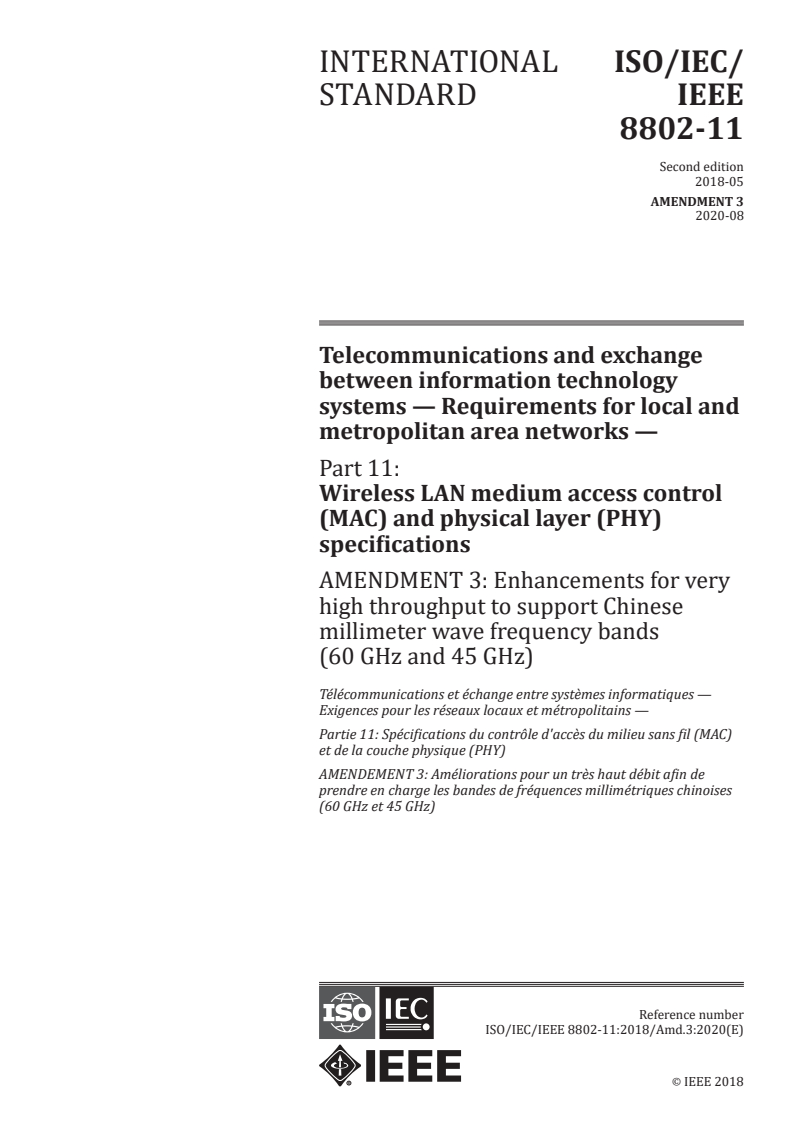 INTERNATIONAL STANDARD

ISO/IEC/ IEEE 8802-11

Second edition 2018-05

AMENDMENT 3 2020-08

Telecommunications and exchange between information technology systems — Requirements for local and metropolitan area networks —

Part 11:
Wireless LAN medium access control (MAC) and physical layer (PHY) specifications

AMENDMENT 3: Enhancements for very high throughput to support Chinese millimeter wave frequency bands (60 GHz and 45 GHz)

Télécommunications et échange entre systèmes informatiques — Exigences pour les réseaux locaux et métropolitains —

Partie 11: Spécifications du contrôle d'accès du milieu sans fil (MAC) et de la couche physique (PHY)

AMENDEMENT 3: Améliorations pour un très haut débit afin de prendre en charge les bandes de fréquences millimétriques chinoises (60 GHz et 45 GHz)

ISO IEC

IEEE

Reference number
ISO/IEC/IEEE 8802-11:2018/Amd.3:2020(E)

© IEEE 2018